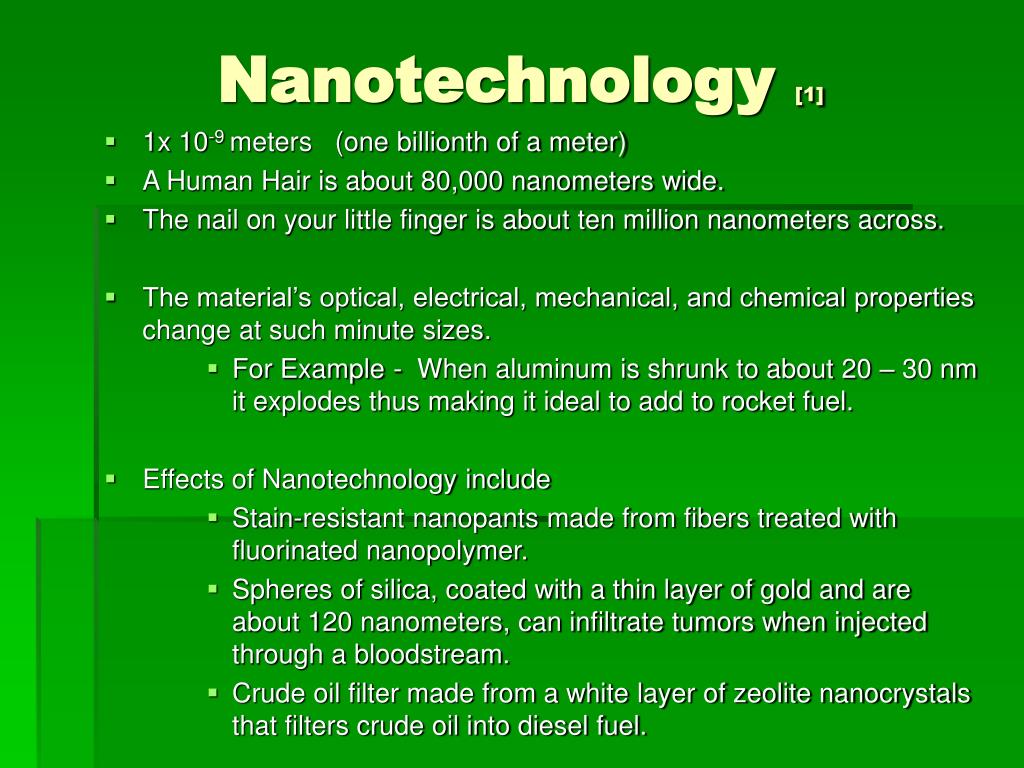 Nanotechnology [1]

- 1x $10^{-9}$ meters (one billionth of a meter)
- A Human Hair is about 80,000 nanometers wide.
- The nail on your little finger is about ten million nanometers across.

- The material's optical, electrical, mechanical, and chemical properties change at such minute sizes.
  - For Example - When aluminum is shrunk to about 20 – 30 nm it explodes thus making it ideal to add to rocket fuel.

- Effects of Nanotechnology include
  - Stain-resistant nanopants made from fibers treated with fluorinated nanopolymer.
  - Spheres of silica, coated with a thin layer of gold and are about 120 nanometers, can infiltrate tumors when injected through a bloodstream.
  - Crude oil filter made from a white layer of zeolite nanocrystals that filters crude oil into diesel fuel.